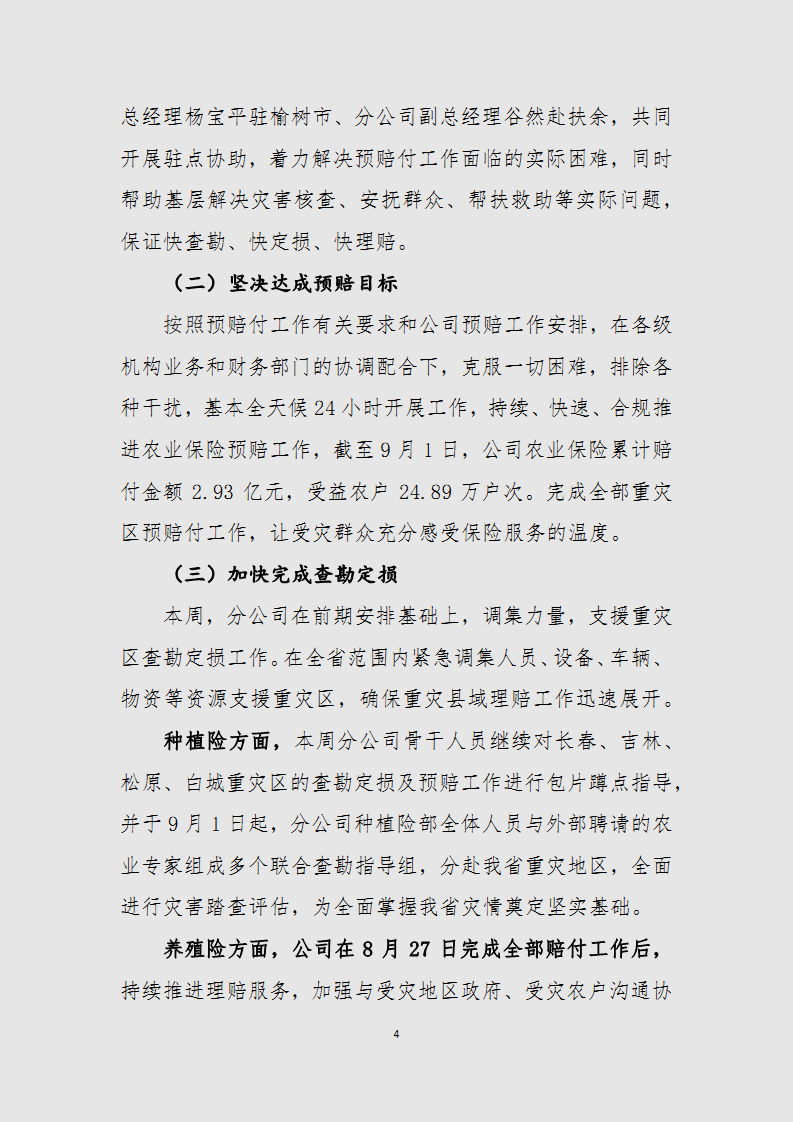 总经理杨宝平驻榆树市、分公司副总经理谷然赴扶余，共同开展驻点协助，着力解决预赔付工作面临的实际困难，同时帮助基层解决灾害核查、安抚群众、帮扶救助等实际问题，保证快查勘、快定损、快理赔。

（二）坚决达成预赔目标

按照预赔付工作有关要求和公司预赔工作安排，在各级机构业务和财务部门的协调配合下，克服一切困难，排除各种干扰，基本全天候 24 小时开展工作，持续、快速、合规推进农业保险预赔工作，截至 9 月 1 日，公司农业保险累计赔付金额 2.93 亿元，受益农户 24.89 万户次。完成全部重灾区预赔付工作，让受灾群众充分感受保险服务的温度。

（三）加快完成查勘定损

本周，分公司在前期安排基础上，调集力量，支援重灾区查勘定损工作。在全省范围内紧急调集人员、设备、车辆、物资等资源支援重灾区，确保重灾县域理赔工作迅速展开。

种植险方面，本周分公司骨干人员继续对长春、吉林、松原、白城重灾区的查勘定损及预赔工作进行包片蹲点指导，并于 9 月 1 日起，分公司种植险部全体人员与外部聘请的农业专家组成多个联合查勘指导组，分赴我省重灾地区，全面进行灾害踏查评估，为全面掌握我省灾情奠定坚实基础。

养殖险方面，公司在 8 月 27 日完成全部赔付工作后，持续推进理赔服务，加强与受灾地区政府、受灾农户沟通协

4